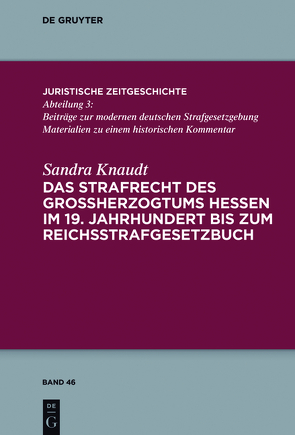 DE GRUYTER

JURISTISCHE ZEITGESCHICHTE
Abteilung 3:
Beiträge zur modernen deutschen Strafgesetzgebung
Materialien zu einem historischen Kommentar

Sandra Knaudt
DAS STRAFRECHT DES GROSSHERZOGTUMS HESSEN IM 19. JAHRHUNDERT BIS ZUM REICHSSTRAFGESETZBUCH

BAND 46

DE G